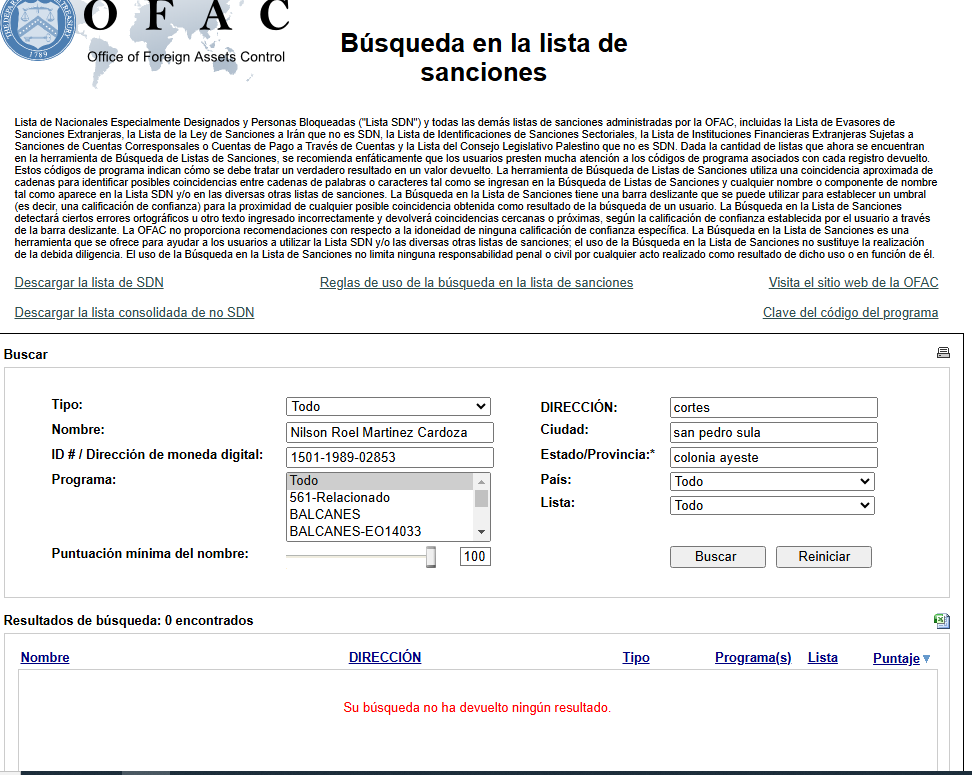 OFAC
Office of Foreign Assets Control

Búsqueda en la lista de sanciones

Lista de Nacionales Especialmente Designados y Personas Bloqueadas ("Lista SDN") y todas las demás listas de sanciones administradas por la OFAC, incluidas la Lista de Evasores de Sanciones Extranjeras, la Lista de la Ley de Sanciones a Irán que no es SDN, la Lista de Identificaciones de Sanciones Sectoriales, la Lista de Instituciones Financieras Extranjeras Sujetas a Sanciones de Cuentas Corresponsales o Cuentas de Pago a Través de Cuentas y la Lista del Consejo Legislativo Palestino que no es SDN. Dada la cantidad de listas que ahora se encuentran en la herramienta de Búsqueda de Listas de Sanciones, se recomienda enfáticamente que los usuarios presten mucha atención a los códigos de programa asociados con cada registro devuelto. Estos códigos de programa indican cómo se debe tratar un verdadero resultado en un valor devuelto. La herramienta de Búsqueda de Listas de Sanciones utiliza una coincidencia aproximada de cadenas para identificar posibles coincidencias entre cadenas de palabras o caracteres tal como se ingresan en la Búsqueda de Listas de Sanciones y cualquier nombre o componente de nombre tal como aparece en la Lista SDN y/o en las diversas otras listas de sanciones. La Búsqueda en la Lista de Sanciones tiene una barra deslizante que se puede utilizar para establecer un umbral (es decir, una calificación de confianza) para la proximidad de cualquier posible coincidencia obtenida como resultado de la búsqueda de un usuario. La Búsqueda en la Lista de Sanciones detectará ciertos errores ortográficos u otro texto ingresado incorrectamente y devolverá coincidencias cercanas o próximas, según la calificación de confianza establecida por el usuario a través de la barra deslizante. La OFAC no proporciona recomendaciones con respecto a la idoneidad de ninguna calificación de confianza específica. La Búsqueda en la Lista de Sanciones es una herramienta que se ofrece para ayudar a los usuarios a utilizar la Lista SDN y/o las diversas otras listas de sanciones; el uso de la Búsqueda en la Lista de Sanciones no sustituye la realización de la debida diligencia. El uso de la Búsqueda en la Lista de Sanciones no limita ninguna responsabilidad penal o civil por cualquier acto realizado como resultado de dicho uso o en función de él.

Descargar la lista de SDN
Reglas de uso de la búsqueda en la lista de sanciones
Visita el sitio web de la OFAC
Descargar la lista consolidada de no SDN
Clave del código del programa

Buscar

Tipo: Todo
Nombre: Nilson Roel Martinez Cardoza
ID # / Dirección de moneda digital: 1501-1989-02853
Programa: Todo 561-Relacionado BALCANES BALCANES-EO14033
Puntuación mínima del nombre: 100
DIRECCIÓN: cortes
Ciudad: san pedro sula
Estado/Provincia:* colonia ayeste
País: Todo
Lista: Todo
Buscar
Reiniciar

Resultados de búsqueda: 0 encontrados

| Nombre | DIRECCIÓN | Tipo | Programa(s) | Lista | Puntaje |
|---|---|---|---|---|---|

Su búsqueda no ha devuelto ningún resultado.